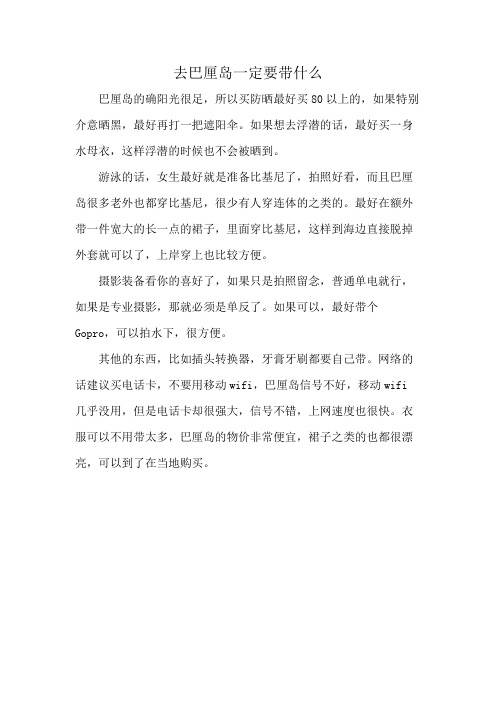 去巴厘岛一定要带什么

巴厘岛的确阳光很足，所以买防晒最好买 80 以上的，如果特别介意晒黑，最好再打一把遮阳伞。如果想去浮潜的话，最好买一身水母衣，这样浮潜的时候也不会被晒到。

游泳的话，女生最好就是准备比基尼了，拍照好看，而且巴厘岛很多老外也都穿比基尼，很少有人穿连体的之类的。最好在额外带一件宽大的长一点的裙子，里面穿比基尼，这样到海边直接脱掉外套就可以了，上岸穿上也比较方便。

摄影装备看你的喜好了，如果只是拍照留念，普通单电就行，如果是专业摄影，那就必须是单反了。如果可以，最好带个 Gopro，可以拍水下，很方便。

其他的东西，比如插头转换器，牙膏牙刷都要自己带。网络的话建议买电话卡，不要用移动 wifi，巴厘岛信号不好，移动 wifi 几乎没用，但是电话卡却很强大，信号不错，上网速度也很快。衣服可以不用带太多，巴厘岛的物价非常便宜，裙子之类的也都很漂亮，可以到了在当地购买。